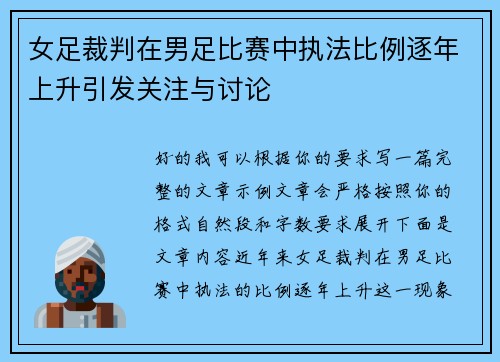 女足裁判在男足比赛中执法比例逐年上升引发关注与讨论

好的我可以根据你的要求写一篇完整的文章示例文章会严格按照你的格式自然段和字数要求展开下面是文章内容近年来女足裁判在男足比赛中执法的比例逐年上升这一现象